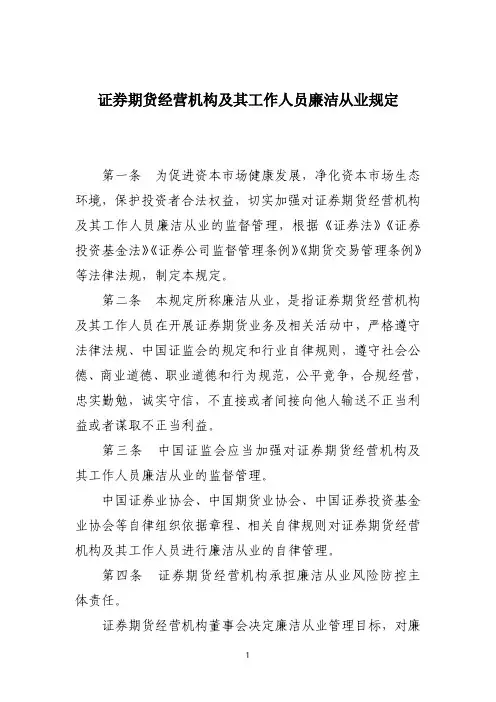 证券期货经营机构及其工作人员廉洁从业规定

第一条　为促进资本市场健康发展，净化资本市场生态环境，保护投资者合法权益，切实加强对证券期货经营机构及其工作人员廉洁从业的监督管理，根据《证券法》《证券投资基金法》《证券公司监督管理条例》《期货交易管理条例》等法律法规，制定本规定。

第二条　本规定所称廉洁从业，是指证券期货经营机构及其工作人员在开展证券期货业务及相关活动中，严格遵守法律法规、中国证监会的规定和行业自律规则，遵守社会公德、商业道德、职业道德和行为规范，公平竞争，合规经营，忠实勤勉，诚实守信，不直接或者间接向他人输送不正当利益或者谋取不正当利益。

第三条　中国证监会应当加强对证券期货经营机构及其工作人员廉洁从业的监督管理。

中国证券业协会、中国期货业协会、中国证券投资基金业协会等自律组织依据章程、相关自律规则对证券期货经营机构及其工作人员进行廉洁从业的自律管理。

第四条　证券期货经营机构承担廉洁从业风险防控主体责任。

证券期货经营机构董事会决定廉洁从业管理目标，对廉

1